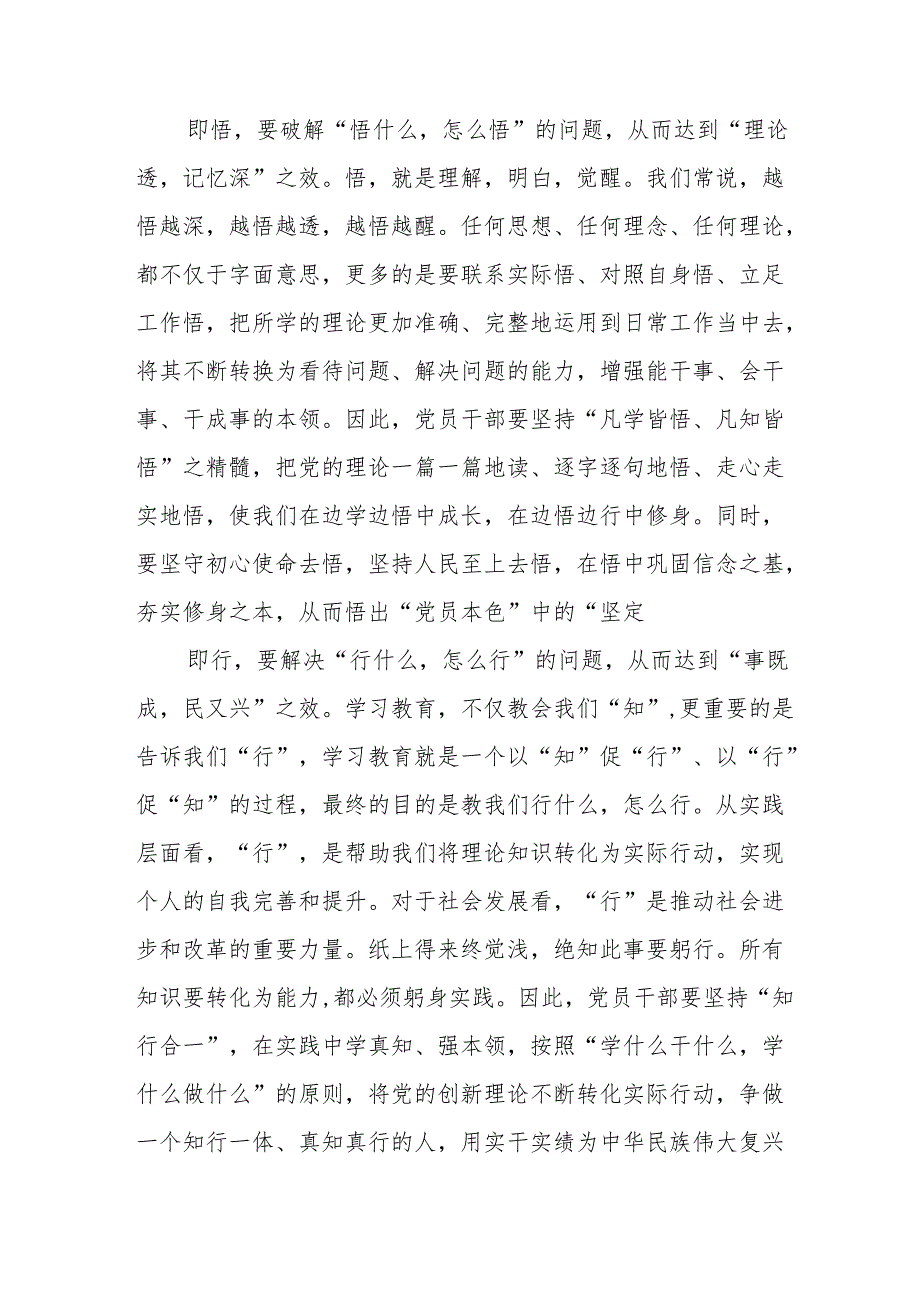 即悟，要破解“悟什么，怎么悟”的问题，从而达到“理论透，记忆深”之效。悟，就是理解，明白，觉醒。我们常说，越悟越深，越悟越透，越悟越醒。任何思想、任何理念、任何理论，都不仅于字面意思，更多的是要联系实际悟、对照自身悟、立足工作悟，把所学的理论更加准确、完整地运用到日常工作当中去，将其不断转换为看待问题、解决问题的能力，增强能干事、会干事、干成事的本领。因此，党员干部要坚持“凡学皆悟、凡知皆悟”之精髓，把党的理论一篇一篇地读、逐字逐句地悟、走心走实地悟，使我们在边学边悟中成长，在边悟边行中修身。同时，要坚守初心使命去悟，坚持人民至上去悟，在悟中巩固信念之基，夯实修身之本，从而悟出“党员本色”中的“坚定

即行，要解决“行什么，怎么行”的问题，从而达到“事既成，民又兴”之效。学习教育，不仅教会我们“知”,更重要的是告诉我们“行”，学习教育就是一个以“知”促“行”、以“行”促“知”的过程，最终的目的是教我们行什么，怎么行。从实践层面看，“行”，是帮助我们将理论知识转化为实际行动，实现个人的自我完善和提升。对于社会发展看，“行”是推动社会进步和改革的重要力量。纸上得来终觉浅，绝知此事要躬行。所有知识要转化为能力,都必须躬身实践。因此，党员干部要坚持“知行合一”，在实践中学真知、强本领，按照“学什么干什么，学什么做什么”的原则，将党的创新理论不断转化实际行动，争做一个知行一体、真知真行的人，用实干实绩为中华民族伟大复兴